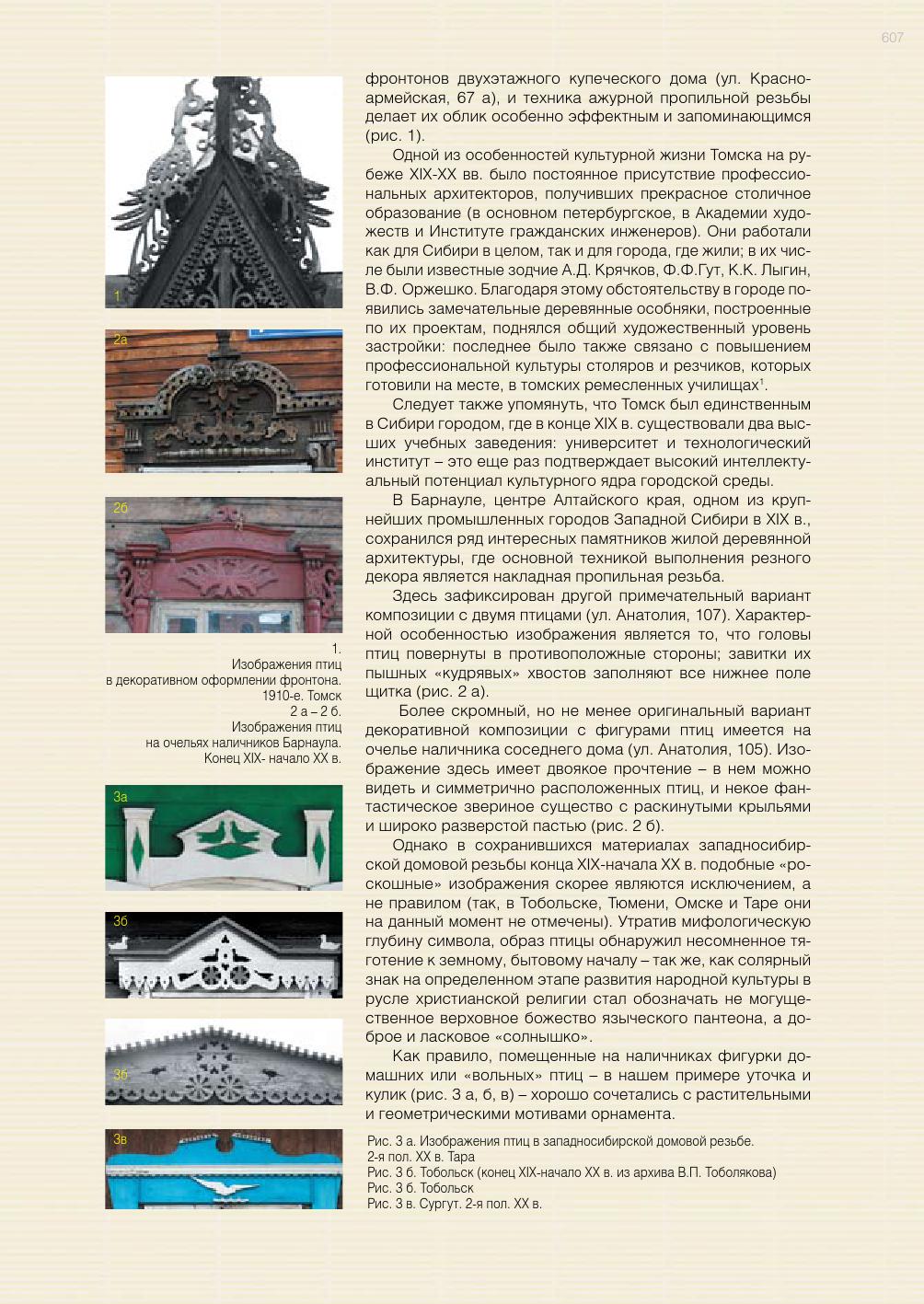 607

1

2а

2б

1.
Изображения птиц
в декоративном оформлении фронтона.
1910-е. Томск
2 а – 2 б.
Изображения птиц
на очельях наличников Барнаула.
Конец XIX- начало XX в.

3а

3б

3б

3в

фронтонов двухэтажного купеческого дома (ул. Красноармейская, 67 а), и техника ажурной пропильной резьбы делает их облик особенно эффектным и запоминающимся (рис. 1).

Одной из особенностей культурной жизни Томска на рубеже XIX-XX вв. было постоянное присутствие профессиональных архитекторов, получивших прекрасное столичное образование (в основном петербургское, в Академии художеств и Институте гражданских инженеров). Они работали как для Сибири в целом, так и для города, где жили; в их числе были известные зодчие А.Д. Крячков, Ф.Ф.Гут, К.К. Лыгин, В.Ф. Оржешко. Благодаря этому обстоятельству в городе появились замечательные деревянные особняки, построенные по их проектам, поднялся общий художественный уровень застройки: последнее было также связано с повышением профессиональной культуры столяров и резчиков, которых готовили на месте, в томских ремесленных училищах$^1$.

Следует также упомянуть, что Томск был единственным в Сибири городом, где в конце XIX в. существовали два высших учебных заведения: университет и технологический институт – это еще раз подтверждает высокий интеллектуальный потенциал культурного ядра городской среды.

В Барнауле, центре Алтайского края, одном из крупнейших промышленных городов Западной Сибири в XIX в., сохранился ряд интересных памятников жилой деревянной архитектуры, где основной техникой выполнения резного декора является накладная пропильная резьба.

Здесь зафиксирован другой примечательный вариант композиции с двумя птицами (ул. Анатолия, 107). Характерной особенностью изображения является то, что головы птиц повернуты в противоположные стороны; завитки их пышных «кудрявых» хвостов заполняют все нижнее поле щитка (рис. 2 а).

Более скромный, но не менее оригинальный вариант декоративной композиции с фигурами птиц имеется на очелье наличника соседнего дома (ул. Анатолия, 105). Изображение здесь имеет двоякое прочтение – в нем можно видеть и симметрично расположенных птиц, и некое фантастическое звериное существо с раскинутыми крыльями и широко разверстой пастью (рис. 2 б).

Однако в сохранившихся материалах западносибирской домовой резьбы конца XIX-начала XX в. подобные «роскошные» изображения скорее являются исключением, а не правилом (так, в Тобольске, Тюмени, Омске и Таре они на данный момент не отмечены). Утратив мифологическую глубину символа, образ птицы обнаружил несомненное тяготение к земному, бытовому началу – так же, как солярный знак на определенном этапе развития народной культуры в русле христианской религии стал обозначать не могущественное верховное божество языческого пантеона, а доброе и ласковое «солнышко».

Как правило, помещенные на наличниках фигурки домашних или «вольных» птиц – в нашем примере уточка и кулик (рис. 3 а, б, в) – хорошо сочетались с растительными и геометрическими мотивами орнамента.

Рис. 3 а. Изображения птиц в западносибирской домовой резьбе.
2-я пол. XX в. Тара
Рис. 3 б. Тобольск (конец XIX-начало XX в. из архива В.П. Тоболякова)
Рис. 3 б. Тобольск
Рис. 3 в. Сургут. 2-я пол. XX в.